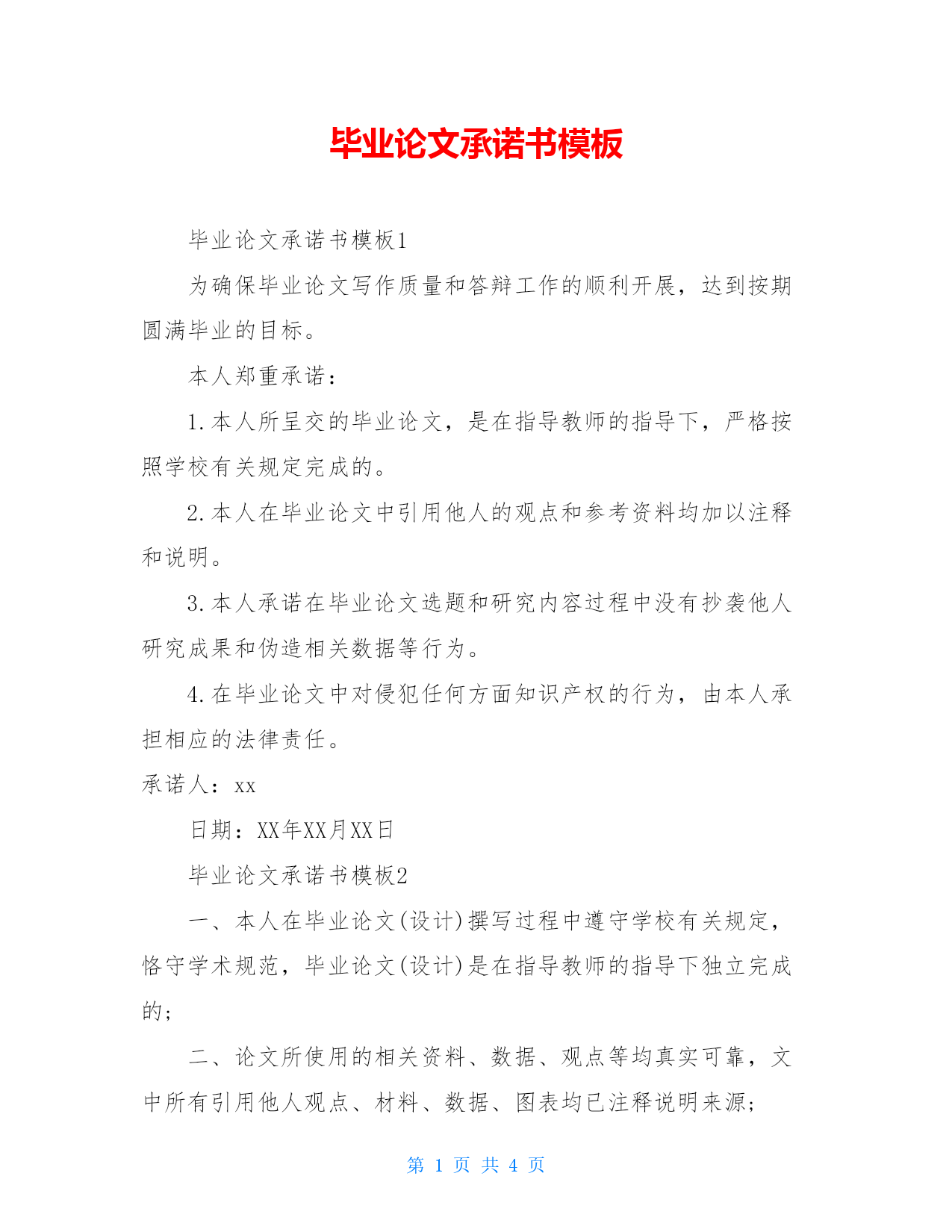 毕业论文承诺书模板

毕业论文承诺书模板1

为确保毕业论文写作质量和答辩工作的顺利开展，达到按期圆满毕业的目标。

本人郑重承诺：

1.本人所呈交的毕业论文，是在指导教师的指导下，严格按照学校有关规定完成的。

2.本人在毕业论文中引用他人的观点和参考资料均加以注释和说明。

3.本人承诺在毕业论文选题和研究内容过程中没有抄袭他人研究成果和伪造相关数据等行为。

4.在毕业论文中对侵犯任何方面知识产权的行为，由本人承担相应的法律责任。

承诺人：xx

日期：XX年XX月XX日

毕业论文承诺书模板2

一、本人在毕业论文(设计)撰写过程中遵守学校有关规定，恪守学术规范，毕业论文(设计)是在指导教师的指导下独立完成的；

二、论文所使用的相关资料、数据、观点等均真实可靠，文中所有引用他人观点、材料、数据、图表均已注释说明来源；

第 1 页 共 4 页